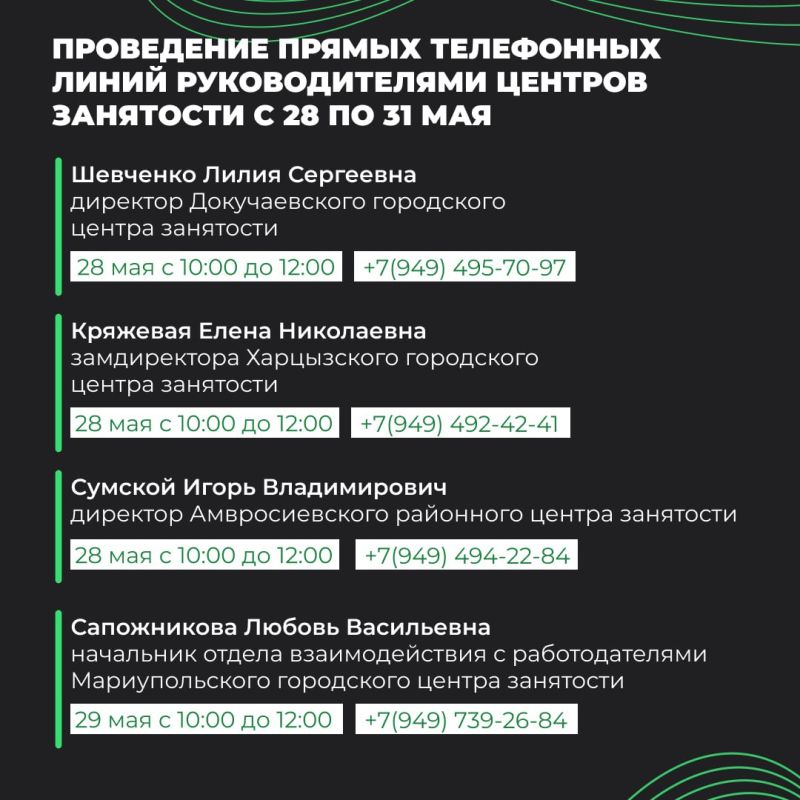 ПРОВЕДЕНИЕ ПРЯМЫХ ТЕЛЕФОННЫХ ЛИНИЙ РУКОВОДИТЕЛЯМИ ЦЕНТРОВ ЗАНЯТОСТИ С 28 ПО 31 МАЯ

Шевченко Лилия Сергеевна
директор Докучаевского городского центра занятости
28 мая с 10:00 до 12:00
+7(949) 495-70-97

Кряжевая Елена Николаевна
замдиректора Харцызского городского центра занятости
28 мая с 10:00 до 12:00
+7(949) 492-42-41

Сумской Игорь Владимирович
директор Амвросиевского районного центра занятости
28 мая с 10:00 до 12:00
+7(949) 494-22-84

Сапожникова Любовь Васильевна
начальник отдела взаимодействия с работодателями Мариупольского городского центра занятости
29 мая с 10:00 до 12:00
+7(949) 739-26-84